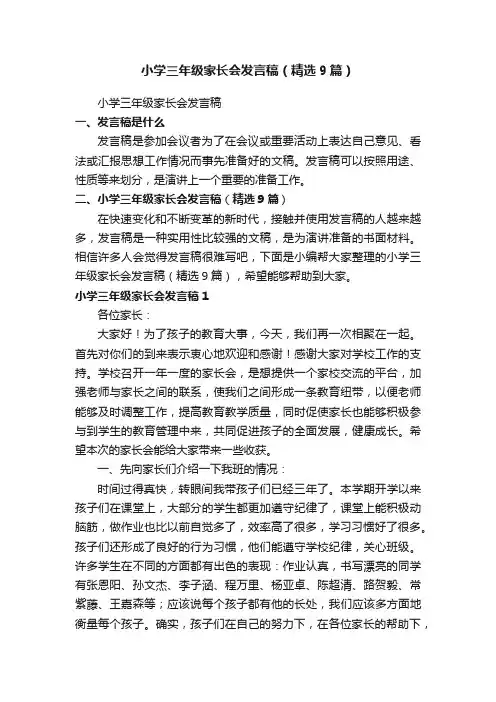 小学三年级家长会发言稿（精选9篇）

小学三年级家长会发言稿

一、发言稿是什么

发言稿是参加会议者为了在会议或重要活动上表达自己意见、看法或汇报思想工作情况而事先准备好的文稿。发言稿可以按照用途、性质等来划分，是演讲上一个重要的准备工作。

二、小学三年级家长会发言稿（精选9篇）

在快速变化和不断变革的新时代，接触并使用发言稿的人越来越多，发言稿是一种实用性比较强的文稿，是为演讲准备的书面材料。相信许多人会觉得发言稿很难写吧，下面是小编帮大家整理的小学三年级家长会发言稿（精选9篇），希望能够帮助到大家。

小学三年级家长会发言稿1

各位家长：

大家好！为了孩子的教育大事，今天，我们再一次相聚在一起。首先对你们的到来表示衷心地欢迎和感谢！感谢大家对学校工作的支持。学校召开一年一度的家长会，是想提供一个家校交流的平台，加强老师与家长之间的联系，使我们之间形成一条教育纽带，以便老师能够及时调整工作，提高教育教学质量，同时促使家长也能够积极参与到学生的教育管理中来，共同促进孩子的全面发展，健康成长。希望本次的家长会能给大家带来一些收获。

一、先向家长们介绍一下我班的情况：

时间过得真快，转眼间我带孩子们已经三年了。本学期开学以来孩子们在课堂上，大部分的学生都更加遵守纪律了，课堂上能积极动脑筋，做作业也比以前自觉多了，效率高了很多，学习习惯好了很多。孩子们还形成了良好的行为习惯，他们能遵守学校纪律，关心班级。许多学生在不同的方面都有出色的表现：作业认真，书写漂亮的同学有张恩阳、孙文杰、李子涵、程万里、杨亚卓、陈超清、路贺毅、常紫藤、王嘉森等；应该说每个孩子都有他的长处，我们应该多方面地衡量每个孩子。确实，孩子们在自己的努力下，在各位家长的帮助下，